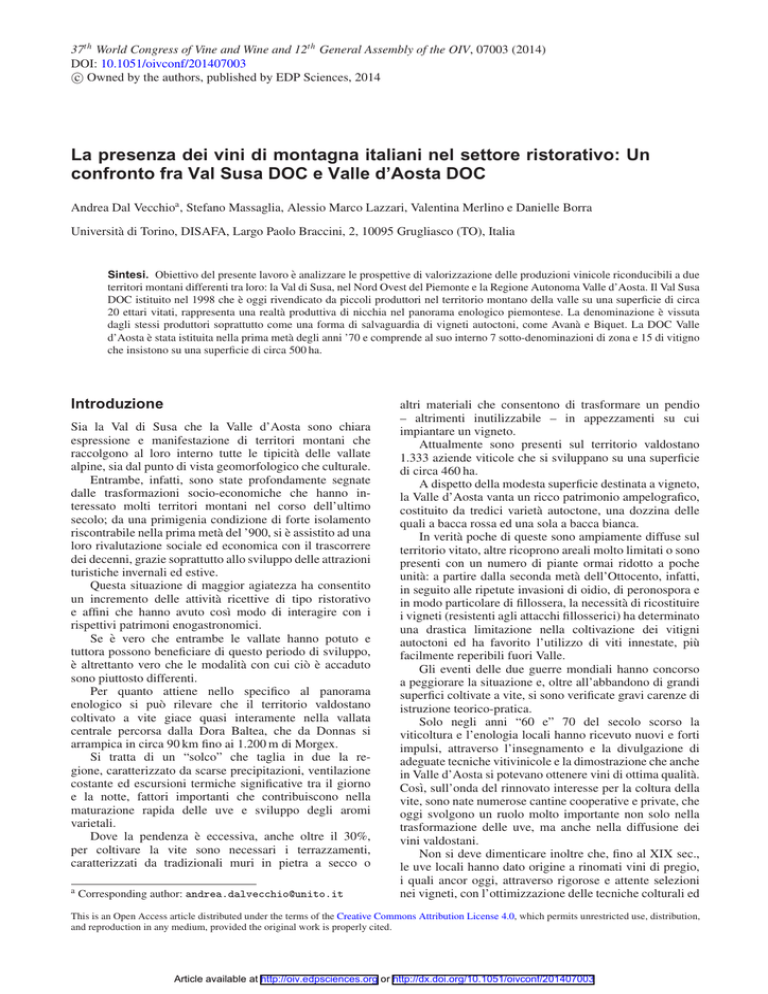 $37^{th}$ World Congress of Vine and Wine and $12^{th}$ General Assembly of the OIV, 07003 (2014)
DOI: 10.1051/oivconf/201407003
© Owned by the authors, published by EDP Sciences, 2014

La presenza dei vini di montagna italiani nel settore ristorativo: Un confronto fra Val Susa DOC e Valle d'Aosta DOC

Andrea Dal Vecchio$^a$, Stefano Massaglia, Alessio Marco Lazzari, Valentina Merlino e Danielle Borra

Università di Torino, DISAFA, Largo Paolo Braccini, 2, 10095 Grugliasco (TO), Italia

Sintesi. Obiettivo del presente lavoro è analizzare le prospettive di valorizzazione delle produzioni vinicole riconducibili a due territori montani differenti tra loro: la Val di Susa, nel Nord Ovest del Piemonte e la Regione Autonoma Valle d'Aosta. Il Val Susa DOC istituito nel 1998 che è oggi rivendicato da piccoli produttori nel territorio montano della valle su una superficie di circa 20 ettari vitati, rappresenta una realtà produttiva di nicchia nel panorama enologico piemontese. La denominazione è vissuta dagli stessi produttori soprattutto come una forma di salvaguardia di vigneti autoctoni, come Avanà e Biquet. La DOC Valle d'Aosta è stata istituita nella prima metà degli anni '70 e comprende al suo interno 7 sotto-denominazioni di zona e 15 di vitigno che insistono su una superficie di circa 500 ha.

Introduzione

Sia la Val di Susa che la Valle d'Aosta sono chiara espressione e manifestazione di territori montani che raccolgono al loro interno tutte le tipicità delle vallate alpine, sia dal punto di vista geomorfologico che culturale.

Entrambe, infatti, sono state profondamente segnate dalle trasformazioni socio-economiche che hanno interessato molti territori montani nel corso dell'ultimo secolo; da una primigenia condizione di forte isolamento riscontrabile nella prima metà del '900, si è assistito ad una loro rivalutazione sociale ed economica con il trascorrere dei decenni, grazie soprattutto allo sviluppo delle attrazioni turistiche invernali ed estive.

Questa situazione di maggior agiatezza ha consentito un incremento delle attività ricettive di tipo ristorativo e affini che hanno avuto così modo di interagire con i rispettivi patrimoni enogastronomici.

Se è vero che entrambe le vallate hanno potuto e tuttora possono beneficiare di questo periodo di sviluppo, è altrettanto vero che le modalità con cui ciò è accaduto sono piuttosto differenti.

Per quanto attiene nello specifico al panorama enologico si può rilevare che il territorio valdostano coltivato a vite giace quasi interamente nella vallata centrale percorsa dalla Dora Baltea, che da Donnas si arrampica in circa 90 km fino ai 1.200 m di Morgex.

Si tratta di un "solco" che taglia in due la regione, caratterizzato da scarse precipitazioni, ventilazione costante ed escursioni termiche significative tra il giorno e la notte, fattori importanti che contribuiscono nella maturazione rapida delle uve e sviluppo degli aromi varietali.

Dove la pendenza è eccessiva, anche oltre il 30%, per coltivare la vite sono necessari i terrazzamenti, caratterizzati da tradizionali muri in pietra a secco o

$^a$ Corresponding author: andrea.dalvecchio@unito.it

altri materiali che consentono di trasformare un pendio – altrimenti inutilizzabile – in appezzamenti su cui impiantare un vigneto.

Attualmente sono presenti sul territorio valdostano 1.333 aziende viticole che si sviluppano su una superficie di circa 460 ha.

A dispetto della modesta superficie destinata a vigneto, la Valle d'Aosta vanta un ricco patrimonio ampelografico, costituito da tredici varietà autoctone, una dozzina delle quali a bacca rossa ed una sola a bacca bianca.

In verità poche di queste sono ampiamente diffuse sul territorio vitato, altre ricoprono areali molto limitati o sono presenti con un numero di piante ormai ridotto a poche unità: a partire dalla seconda metà dell'Ottocento, infatti, in seguito alle ripetute invasioni di oidio, di peronospora e in modo particolare di fillossera, la necessità di ricostituire i vigneti (resistenti agli attacchi fillosserici) ha determinato una drastica limitazione nella coltivazione dei vitigni autoctoni ed ha favorito l'utilizzo di viti innestate, più facilmente reperibili fuori Valle.

Gli eventi delle due guerre mondiali hanno concorso a peggiorare la situazione e, oltre all'abbandono di grandi superfici coltivate a vite, si sono verificate gravi carenze di istruzione teorico-pratica.

Solo negli anni "60 e" 70 del secolo scorso la viticoltura e l'enologia locali hanno ricevuto nuovi e forti impulsi, attraverso l'insegnamento e la divulgazione di adeguate tecniche vitivinicole e la dimostrazione che anche in Valle d'Aosta si potevano ottenere vini di ottima qualità. Così, sull'onda del rinnovato interesse per la coltura della vite, sono nate numerose cantine cooperative e private, che oggi svolgono un ruolo molto importante non solo nella trasformazione delle uve, ma anche nella diffusione dei vini valdostani.

Non si deve dimenticare inoltre che, fino al XIX sec., le uve locali hanno dato origine a rinomati vini di pregio, i quali ancor oggi, attraverso rigorose e attente selezioni nei vigneti, con l'ottimizzazione delle tecniche colturali ed

This is an Open Access article distributed under the terms of the Creative Commons Attribution License 4.0, which permits unrestricted use, distribution, and reproduction in any medium, provided the original work is properly cited.

Article available at http://oiv.edpsciences.org or http://dx.doi.org/10.1051/oivconf/201407003